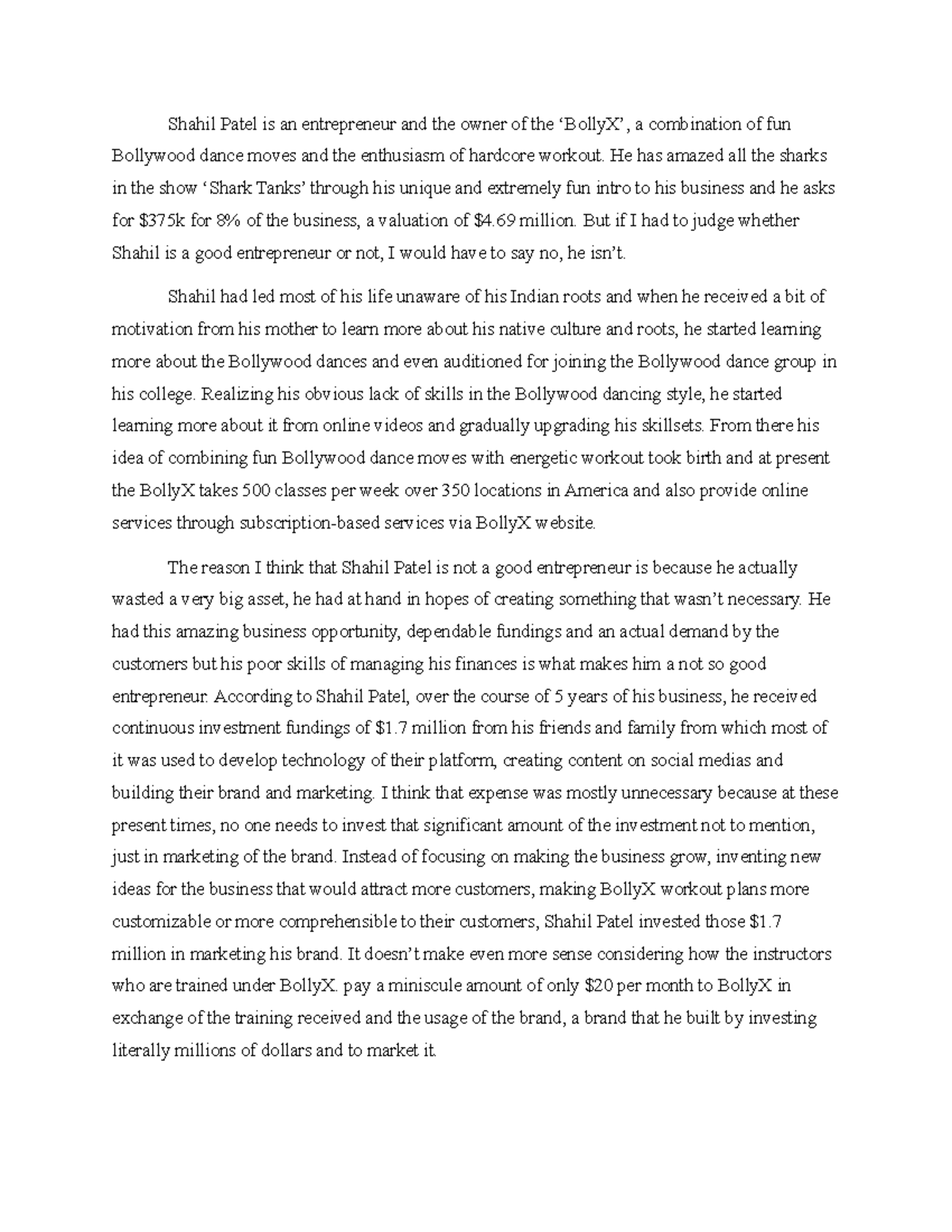 Shahil Patel is an entrepreneur and the owner of the 'BollyX', a combination of fun Bollywood dance moves and the enthusiasm of hardcore workout. He has amazed all the sharks in the show 'Shark Tanks' through his unique and extremely fun intro to his business and he asks for $375k for 8% of the business, a valuation of $4.69 million. But if I had to judge whether Shahil is a good entrepreneur or not, I would have to say no, he isn't.

Shahil had led most of his life unaware of his Indian roots and when he received a bit of motivation from his mother to learn more about his native culture and roots, he started learning more about the Bollywood dances and even auditioned for joining the Bollywood dance group in his college. Realizing his obvious lack of skills in the Bollywood dancing style, he started learning more about it from online videos and gradually upgrading his skillsets. From there his idea of combining fun Bollywood dance moves with energetic workout took birth and at present the BollyX takes 500 classes per week over 350 locations in America and also provide online services through subscription-based services via BollyX website.

The reason I think that Shahil Patel is not a good entrepreneur is because he actually wasted a very big asset, he had at hand in hopes of creating something that wasn't necessary. He had this amazing business opportunity, dependable fundings and an actual demand by the customers but his poor skills of managing his finances is what makes him a not so good entrepreneur. According to Shahil Patel, over the course of 5 years of his business, he received continuous investment fundings of $1.7 million from his friends and family from which most of it was used to develop technology of their platform, creating content on social medias and building their brand and marketing. I think that expense was mostly unnecessary because at these present times, no one needs to invest that significant amount of the investment not to mention, just in marketing of the brand. Instead of focusing on making the business grow, inventing new ideas for the business that would attract more customers, making BollyX workout plans more customizable or more comprehensible to their customers, Shahil Patel invested those $1.7 million in marketing his brand. It doesn't make even more sense considering how the instructors who are trained under BollyX. pay a miniscule amount of only $20 per month to BollyX in exchange of the training received and the usage of the brand, a brand that he built by investing literally millions of dollars and to market it.